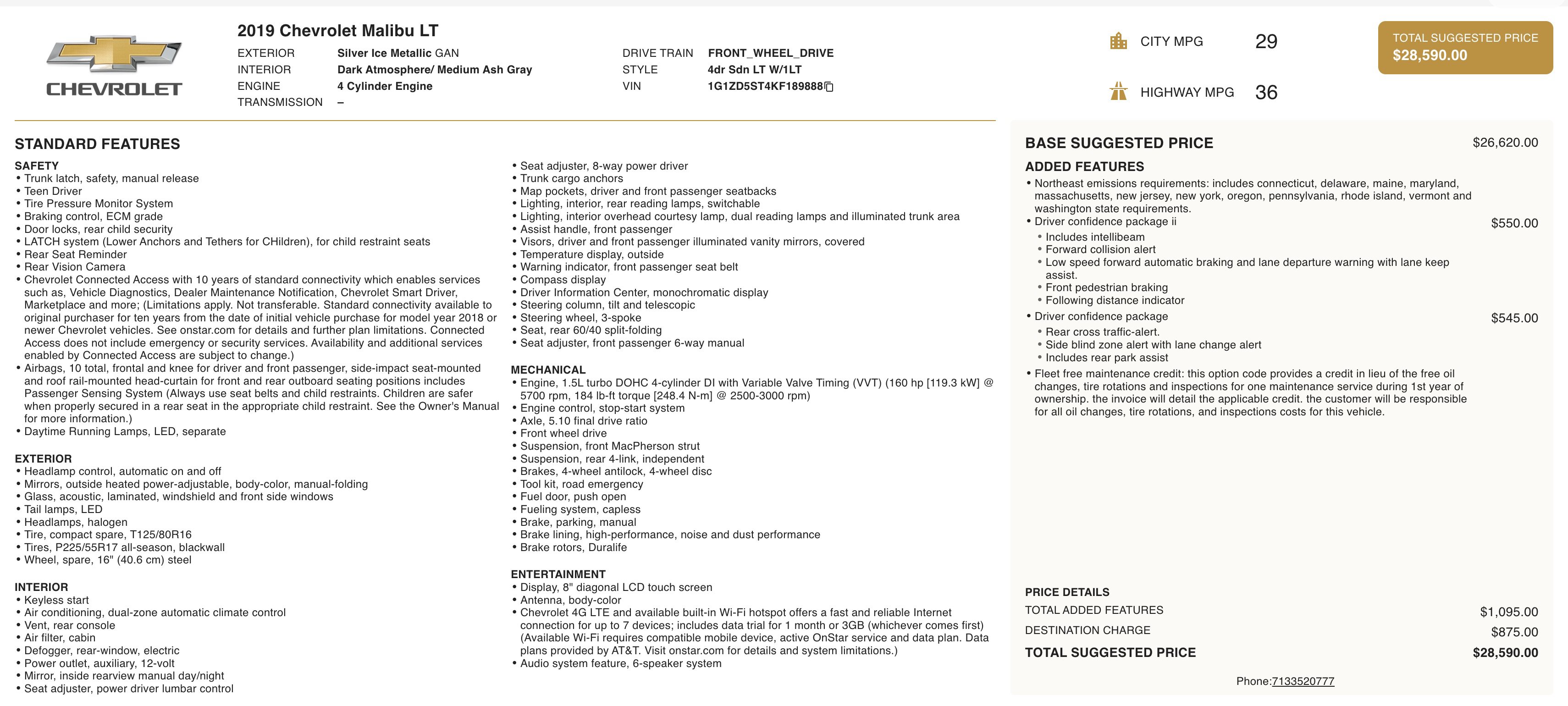 CHEVROLET

2019 Chevrolet Malibu LT

EXTERIOR Silver Ice Metallic GAN
INTERIOR Dark Atmosphere/ Medium Ash Gray
ENGINE 4 Cylinder Engine
TRANSMISSION –

DRIVE TRAIN FRONT_WHEEL_DRIVE
STYLE 4dr Sdn LT W/1LT
VIN 1G1ZD5ST4KF189888

CITY MPG 29

HIGHWAY MPG 36

TOTAL SUGGESTED PRICE
$28,590.00

STANDARD FEATURES

SAFETY
• Trunk latch, safety, manual release
• Teen Driver
• Tire Pressure Monitor System
• Braking control, ECM grade
• Door locks, rear child security
• LATCH system (Lower Anchors and Tethers for CHildren), for child restraint seats
• Rear Seat Reminder
• Rear Vision Camera
• Chevrolet Connected Access with 10 years of standard connectivity which enables services such as, Vehicle Diagnostics, Dealer Maintenance Notification, Chevrolet Smart Driver, Marketplace and more; (Limitations apply. Not transferable. Standard connectivity available to original purchaser for ten years from the date of initial vehicle purchase for model year 2018 or newer Chevrolet vehicles. See onstar.com for details and further plan limitations. Connected Access does not include emergency or security services. Availability and additional services enabled by Connected Access are subject to change.)
• Airbags, 10 total, frontal and knee for driver and front passenger, side-impact seat-mounted and roof rail-mounted head-curtain for front and rear outboard seating positions includes Passenger Sensing System (Always use seat belts and child restraints. Children are safer when properly secured in a rear seat in the appropriate child restraint. See the Owner's Manual for more information.)
• Daytime Running Lamps, LED, separate

EXTERIOR
• Headlamp control, automatic on and off
• Mirrors, outside heated power-adjustable, body-color, manual-folding
• Glass, acoustic, laminated, windshield and front side windows
• Tail lamps, LED
• Headlamps, halogen
• Tire, compact spare, T125/80R16
• Tires, P225/55R17 all-season, blackwall
• Wheel, spare, 16" (40.6 cm) steel

INTERIOR
• Keyless start
• Air conditioning, dual-zone automatic climate control
• Vent, rear console
• Air filter, cabin
• Defogger, rear-window, electric
• Power outlet, auxiliary, 12-volt
• Mirror, inside rearview manual day/night
• Seat adjuster, power driver lumbar control
• Seat adjuster, 8-way power driver
• Trunk cargo anchors
• Map pockets, driver and front passenger seatbacks
• Lighting, interior, rear reading lamps, switchable
• Lighting, interior overhead courtesy lamp, dual reading lamps and illuminated trunk area
• Assist handle, front passenger
• Visors, driver and front passenger illuminated vanity mirrors, covered
• Temperature display, outside
• Warning indicator, front passenger seat belt
• Compass display
• Driver Information Center, monochromatic display
• Steering column, tilt and telescopic
• Steering wheel, 3-spoke
• Seat, rear 60/40 split-folding
• Seat adjuster, front passenger 6-way manual

MECHANICAL
• Engine, 1.5L turbo DOHC 4-cylinder DI with Variable Valve Timing (VVT) (160 hp [119.3 kW] @ 5700 rpm, 184 lb-ft torque [248.4 N-m] @ 2500-3000 rpm)
• Engine control, stop-start system
• Axle, 5.10 final drive ratio
• Front wheel drive
• Suspension, front MacPherson strut
• Suspension, rear 4-link, independent
• Brakes, 4-wheel antilock, 4-wheel disc
• Tool kit, road emergency
• Fuel door, push open
• Fueling system, capless
• Brake, parking, manual
• Brake lining, high-performance, noise and dust performance
• Brake rotors, Duralife

ENTERTAINMENT
• Display, 8" diagonal LCD touch screen
• Antenna, body-color
• Chevrolet 4G LTE and available built-in Wi-Fi hotspot offers a fast and reliable Internet connection for up to 7 devices; includes data trial for 1 month or 3GB (whichever comes first) (Available Wi-Fi requires compatible mobile device, active OnStar service and data plan. Data plans provided by AT&T. Visit onstar.com for details and system limitations.)
• Audio system feature, 6-speaker system

BASE SUGGESTED PRICE $26,620.00

ADDED FEATURES
• Northeast emissions requirements: includes connecticut, delaware, maine, maryland, massachusetts, new jersey, new york, oregon, pennsylvania, rhode island, vermont and washington state requirements.
• Driver confidence package ii $550.00
• Includes intellibeam
• Forward collision alert
• Low speed forward automatic braking and lane departure warning with lane keep assist.
• Front pedestrian braking
• Following distance indicator
• Driver confidence package $545.00
• Rear cross traffic-alert.
• Side blind zone alert with lane change alert
• Includes rear park assist
• Fleet free maintenance credit: this option code provides a credit in lieu of the free oil changes, tire rotations and inspections for one maintenance service during 1st year of ownership. the invoice will detail the applicable credit. the customer will be responsible for all oil changes, tire rotations, and inspections costs for this vehicle.

PRICE DETAILS
TOTAL ADDED FEATURES $1,095.00
DESTINATION CHARGE $875.00
TOTAL SUGGESTED PRICE $28,590.00

Phone:7133520777